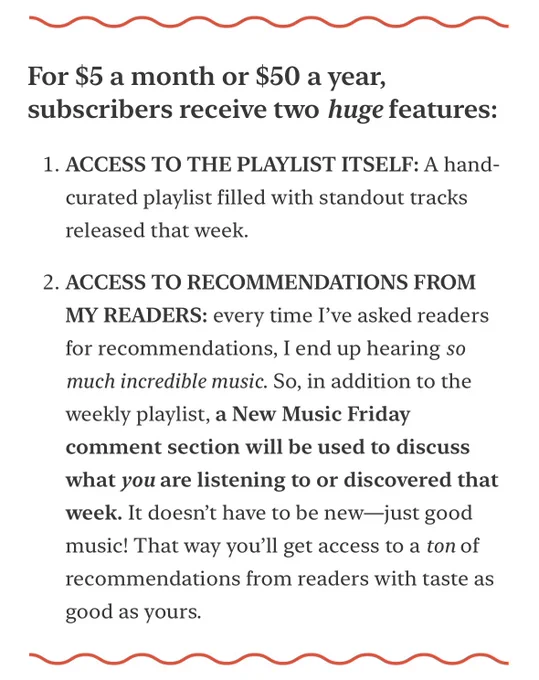 For \$5 a month or \$50 a year, subscribers receive two huge features:

1. ACCESS TO THE PLAYLIST ITSELF: A hand-curated playlist filled with standout tracks released that week.

2. ACCESS TO RECOMMENDATIONS FROM MY READERS: every time I've asked readers for recommendations, I end up hearing so much incredible music. So, in addition to the weekly playlist, a New Music Friday comment section will be used to discuss what you are listening to or discovered that week. It doesn't have to be new—just good music! That way you'll get access to a ton of recommendations from readers with taste as good as yours.